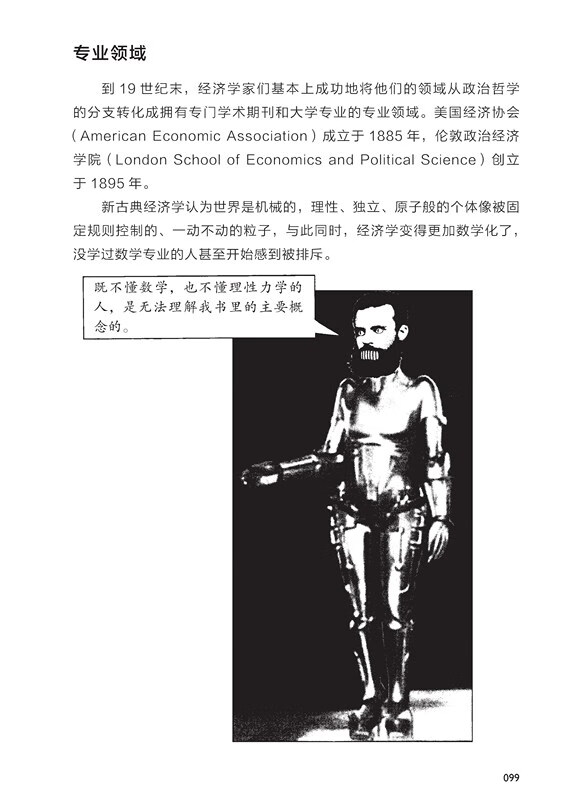 专业领域

到 19 世纪末，经济学家们基本上成功地将他们的领域从政治哲学的分支转化成拥有专门学术期刊和大学专业的专业领域。美国经济协会（American Economic Association）成立于 1885 年，伦敦政治经济学院（London School of Economics and Political Science）创立于 1895 年。

新古典经济学认为世界是机械的，理性、独立、原子般的个体像被固定规则控制的、一动不动的粒子，与此同时，经济学变得更加数学化了，没学过数学专业的人甚至开始感到被排斥。

既不懂数学，也不懂理性力学的人，是无法理解我书里的主要概念的。

099